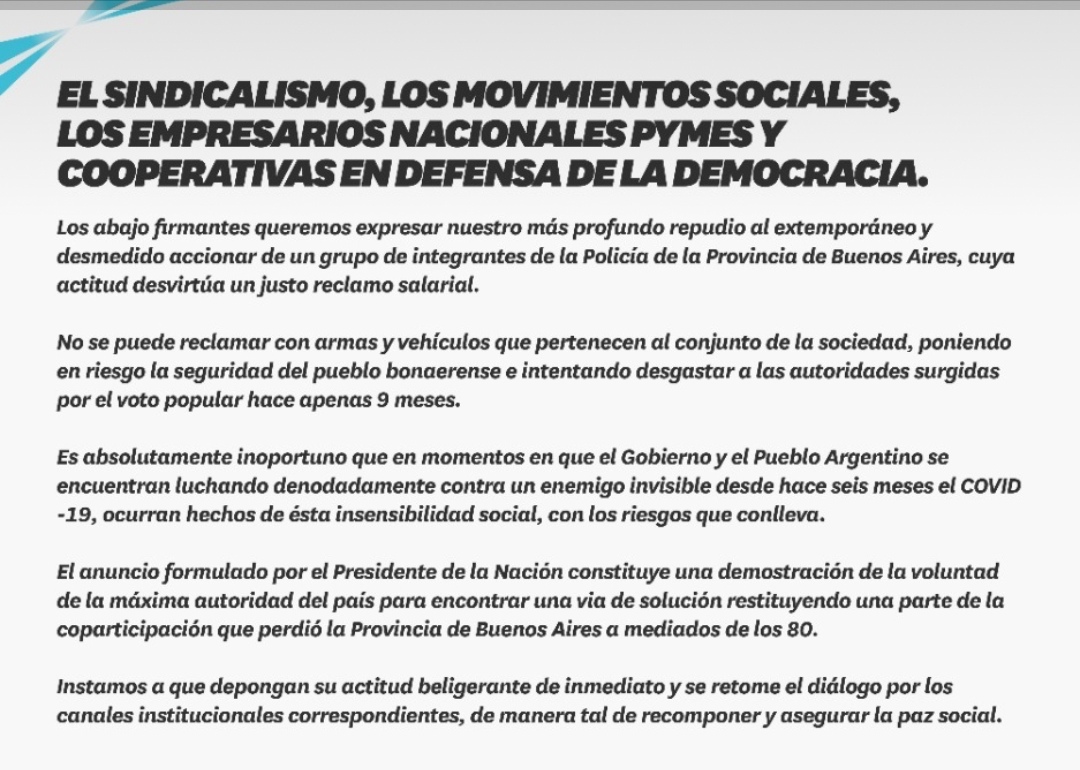 EL SINDICALISMO, LOS MOVIMIENTOS SOCIALES, LOS EMPRESARIOS NACIONALES PYMES Y COOPERATIVAS EN DEFENSA DE LA DEMOCRACIA.

Los abajo firmantes queremos expresar nuestro más profundo repudio al extemporáneo y desmedido accionar de un grupo de integrantes de la Policía de la Provincia de Buenos Aires, cuya actitud desvirtúa un justo reclamo salarial.

No se puede reclamar con armas y vehículos que pertenecen al conjunto de la sociedad, poniendo en riesgo la seguridad del pueblo bonaerense e intentando desgastar a las autoridades surgidas por el voto popular hace apenas 9 meses.

Es absolutamente inoportuno que en momentos en que el Gobierno y el Pueblo Argentino se encuentran luchando denodadamente contra un enemigo invisible desde hace seis meses el COVID -19, ocurran hechos de ésta insensibilidad social, con los riesgos que conlleva.

El anuncio formulado por el Presidente de la Nación constituye una demostración de la voluntad de la máxima autoridad del país para encontrar una via de solución restituyendo una parte de la coparticipación que perdió la Provincia de Buenos Aires a mediados de los 80.

Instamos a que depongan su actitud beligerante de inmediato y se retome el diálogo por los canales institucionales correspondientes, de manera tal de recomponer y asegurar la paz social.